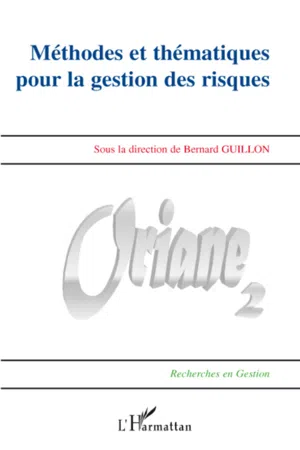 Méthodes et thématiques pour la gestion des risques

Sous la direction de Bernard GUILLON

Oriane 2

Recherches en Gestion

L'Harmattan